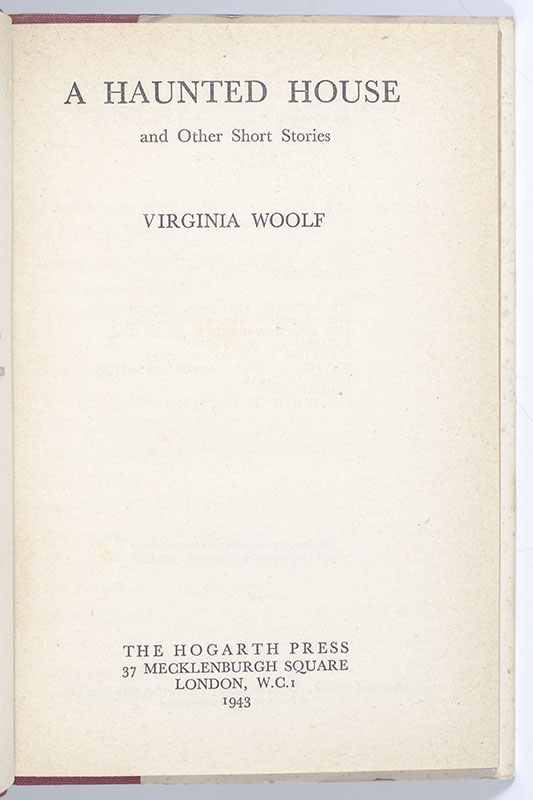 A HAUNTED HOUSE

and Other Short Stories

VIRGINIA WOOLF

THE HOGARTH PRESS
37 MECKLENBURGH SQUARE
LONDON, W.C.1
1943